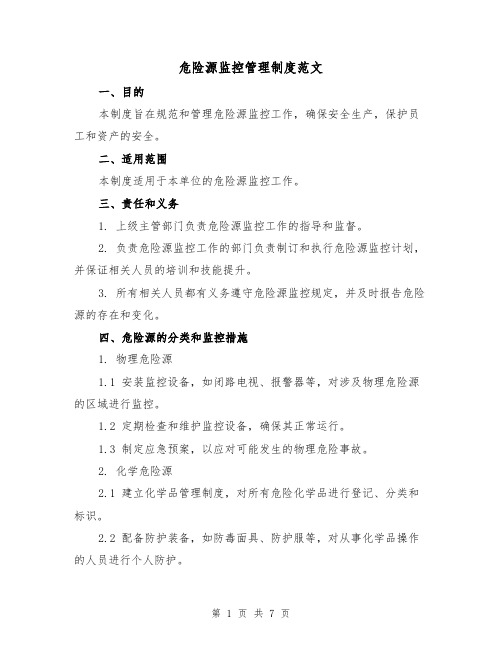 危险源监控管理制度范文

一、目的

本制度旨在规范和管理危险源监控工作，确保安全生产，保护员工和资产的安全。

二、适用范围

本制度适用于本单位的危险源监控工作。

三、责任和义务

1. 上级主管部门负责危险源监控工作的指导和监督。

2. 负责危险源监控工作的部门负责制订和执行危险源监控计划，并保证相关人员的培训和技能提升。

3. 所有相关人员都有义务遵守危险源监控规定，并及时报告危险源的存在和变化。

四、危险源的分类和监控措施

1. 物理危险源

1.1 安装监控设备，如闭路电视、报警器等，对涉及物理危险源的区域进行监控。

1.2 定期检查和维护监控设备，确保其正常运行。

1.3 制定应急预案，以应对可能发生的物理危险事故。

2. 化学危险源

2.1 建立化学品管理制度，对所有危险化学品进行登记、分类和标识。

2.2 配备防护装备，如防毒面具、防护服等，对从事化学品操作的人员进行个人防护。

第 1 页 共 7 页